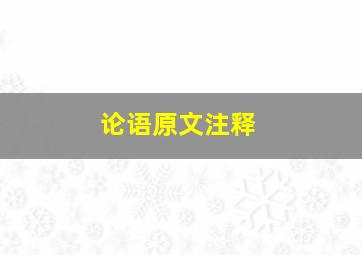 论语原文注释